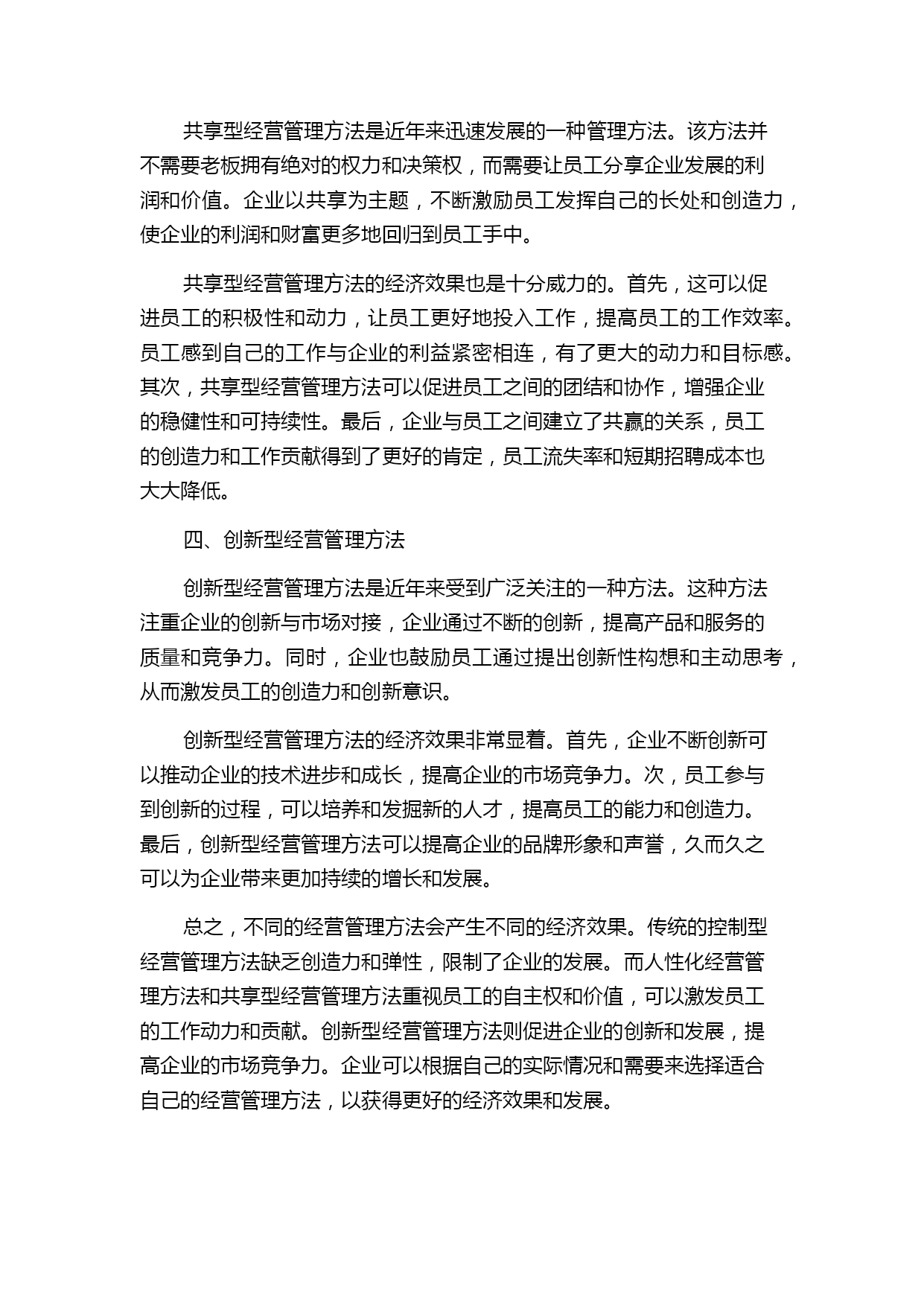 共享型经营管理方法是近年来迅速发展的一种管理方法。该方法并不需要老板拥有绝对的权力和决策权，而需要让员工分享企业发展的利润和价值。企业以共享为主题，不断激励员工发挥自己的长处和创造力，使企业的利润和财富更多地回归到员工手中。

共享型经营管理方法的经济效果也是十分威力的。首先，这可以促进员工的积极性和动力，让员工更好地投入工作，提高员工的工作效率。员工感到自己的工作与企业的利益紧密相连，有了更大的动力和目标感。其次，共享型经营管理方法可以促进员工之间的团结和协作，增强企业的稳健性和可持续性。最后，企业与员工之间建立了共赢的关系，员工的创造力和工作贡献得到了更好的肯定，员工流失率和短期招聘成本也大大降低。

四、创新型经营管理方法

创新型经营管理方法是近年来受到广泛关注的一种方法。这种方法注重企业的创新与市场对接，企业通过不断的创新，提高产品和服务的质量和竞争力。同时，企业也鼓励员工通过提出创新性构想和主动思考，从而激发员工的创造力和创新意识。

创新型经营管理方法的经济效果非常显着。首先，企业不断创新可以推动企业的技术进步和成长，提高企业的市场竞争力。次，员工参与到创新的过程，可以培养和发掘新的人才，提高员工的能力和创造力。最后，创新型经营管理方法可以提高企业的品牌形象和声誉，久而久之可以为企业带来更加持续的增长和发展。

总之，不同的经营管理方法会产生不同的经济效果。传统的控制型经营管理方法缺乏创造力和弹性，限制了企业的发展。而人性化经营管理方法和共享型经营管理方法重视员工的自主权和价值，可以激发员工的工作动力和贡献。创新型经营管理方法则促进企业的创新和发展，提高企业的市场竞争力。企业可以根据自己的实际情况和需要来选择适合自己的经营管理方法，以获得更好的经济效果和发展。